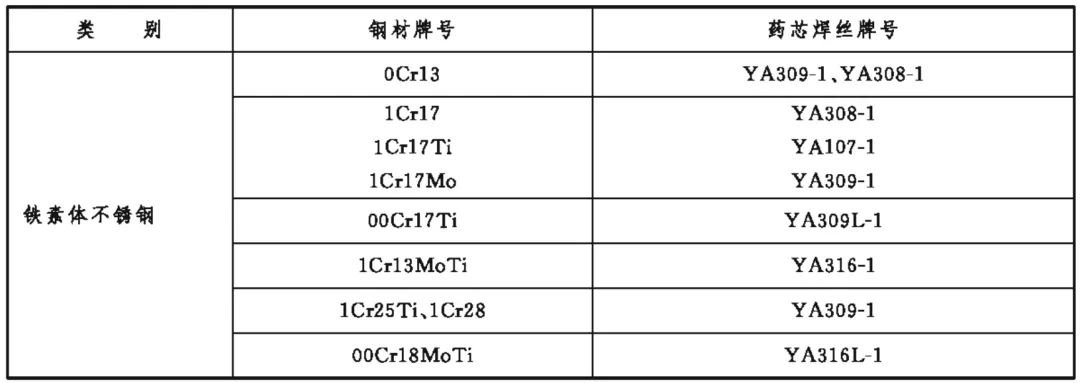 | 类　别 | 钢材牌号 | 药芯焊丝牌号 |
|---|---|---|
| 铁素体不锈钢 | 0Cr13 | YA309-1、YA308-1 |
| | 1Cr17<br>1Cr17Ti<br>1Cr17Mo | YA308-1<br>YA107-1<br>YA309-1 |
| | 00Cr17Ti | YA309L-1 |
| | 1Cr13MoTi | YA316-1 |
| | 1Cr25Ti、1Cr28 | YA309-1 |
| | 00Cr18MoTi | YA316L-1 |